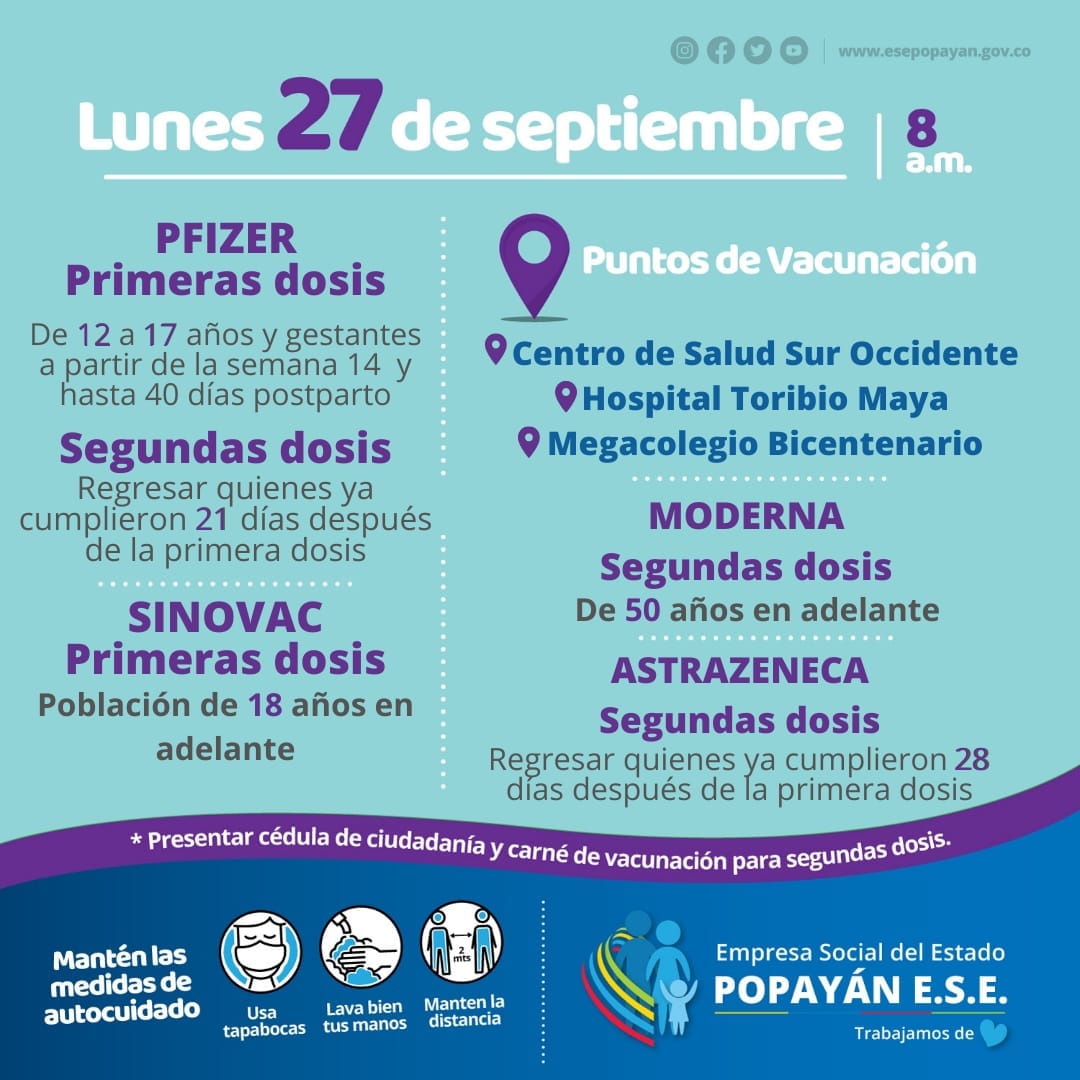 www.esepopayan.gov.co

Lunes 27 de septiembre | 8 a.m.

PFIZER
Primeras dosis
De 12 a 17 años y gestantes a partir de la semana 14 y hasta 40 días postparto

Segundas dosis
Regresar quienes ya cumplieron 21 días después de la primera dosis

SINOVAC
Primeras dosis
Población de 18 años en adelante

Puntos de Vacunación
Centro de Salud Sur Occidente
Hospital Toribio Maya
Megacolegio Bicentenario

MODERNA
Segundas dosis
De 50 años en adelante

ASTRAZENECA
Segundas dosis
Regresar quienes ya cumplieron 28 días después de la primera dosis

* Presentar cédula de ciudadanía y carné de vacunación para segundas dosis.

Mantén las medidas de autocuidado
Usa tapabocas
Lava bien tus manos
2 mts
Manten la distancia

Empresa Social del Estado
POPAYÁN E.S.E.
Trabajamos de